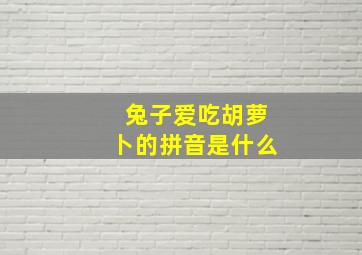 兔子爱吃胡萝卜的拼音是什么